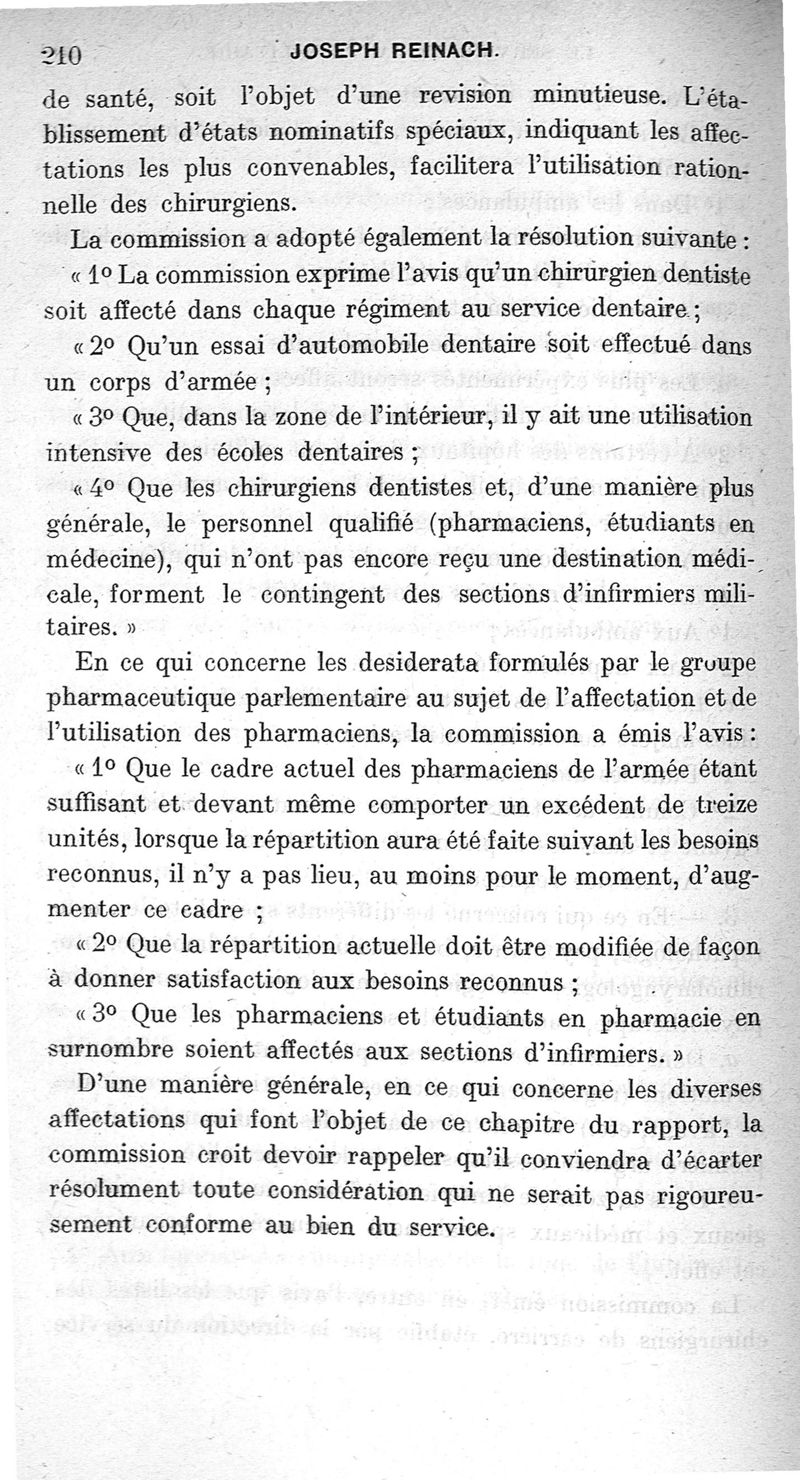 210 JOSEPH REINACH.

de santé, soit l'objet d'une revision minutieuse. L'établissement d'états nominatifs spéciaux, indiquant les affectations les plus convenables, facilitera l'utilisation rationnelle des chirurgiens.

La commission a adopté également la résolution suivante :

« 1° La commission exprime l'avis qu'un chirurgien dentiste soit affecté dans chaque régiment au service dentaire ;

« 2° Qu'un essai d'automobile dentaire soit effectué dans un corps d'armée ;

« 3° Que, dans la zone de l'intérieur, il y ait une utilisation intensive des écoles dentaires ;

« 4° Que les chirurgiens dentistes et, d'une manière plus générale, le personnel qualifié (pharmaciens, étudiants en médecine), qui n'ont pas encore reçu une destination médicale, forment le contingent des sections d'infirmiers militaires. »

En ce qui concerne les desiderata formulés par le groupe pharmaceutique parlementaire au sujet de l'affectation et de l'utilisation des pharmaciens, la commission a émis l'avis :

« 1° Que le cadre actuel des pharmaciens de l'armée étant suffisant et devant même comporter un excédent de treize unités, lorsque la répartition aura été faite suivant les besoins reconnus, il n'y a pas lieu, au moins pour le moment, d'augmenter ce cadre ;

« 2° Que la répartition actuelle doit être modifiée de façon à donner satisfaction aux besoins reconnus ;

« 3° Que les pharmaciens et étudiants en pharmacie en surnombre soient affectés aux sections d'infirmiers. »

D'une manière générale, en ce qui concerne les diverses affectations qui font l'objet de ce chapitre du rapport, la commission croit devoir rappeler qu'il conviendra d'écarter résolument toute considération qui ne serait pas rigoureusement conforme au bien du service.